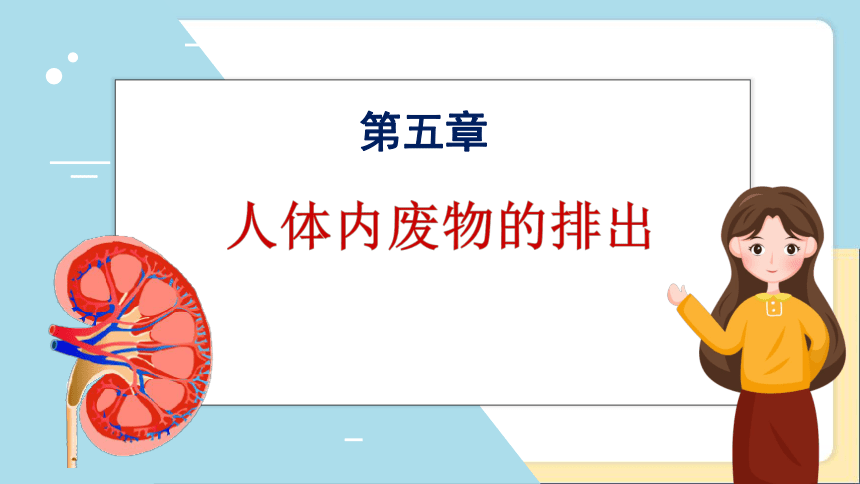 第五章

人体内废物的排出